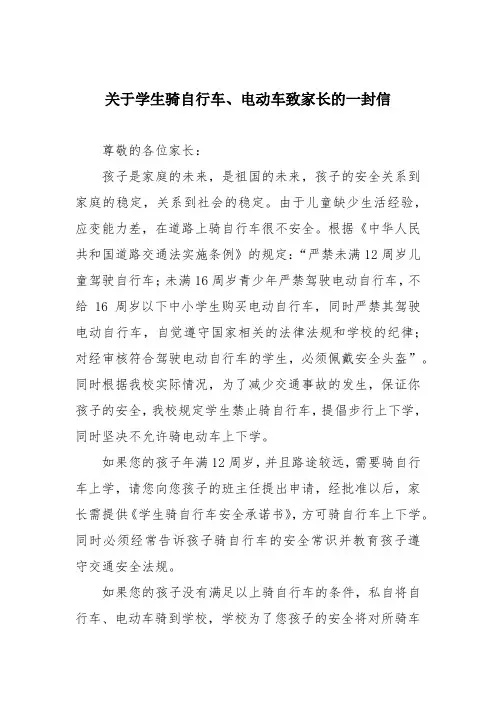 关于学生骑自行车、电动车致家长的一封信

尊敬的各位家长：

孩子是家庭的未来，是祖国的未来，孩子的安全关系到家庭的稳定，关系到社会的稳定。由于儿童缺少生活经验，应变能力差，在道路上骑自行车很不安全。根据《中华人民共和国道路交通法实施条例》的规定：“严禁未满12周岁儿童驾驶自行车；未满16周岁青少年严禁驾驶电动自行车，不给 16 周岁以下中小学生购买电动自行车，同时严禁其驾驶电动自行车，自觉遵守国家相关的法律法规和学校的纪律；对经审核符合驾驶电动自行车的学生，必须佩戴安全头盔”。同时根据我校实际情况，为了减少交通事故的发生，保证你孩子的安全，我校规定学生禁止骑自行车，提倡步行上下学，同时坚决不允许骑电动车上下学。

如果您的孩子年满12周岁，并且路途较远，需要骑自行车上学，请您向您孩子的班主任提出申请，经批准以后，家长需提供《学生骑自行车安全承诺书》，方可骑自行车上下学。同时必须经常告诉孩子骑自行车的安全常识并教育孩子遵守交通安全法规。

如果您的孩子没有满足以上骑自行车的条件，私自将自行车、电动车骑到学校，学校为了您孩子的安全将对所骑车